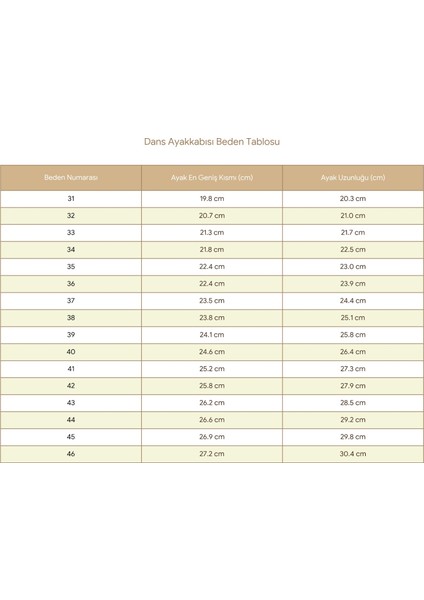 Dans Ayakkabısı Beden Tablosu

| Beden Numarası | Ayak En Geniş Kısmı (cm) | Ayak Uzunluğu (cm) |
|---|---|---|
| 31 | 19.8 cm | 20.3 cm |
| 32 | 20.7 cm | 21.0 cm |
| 33 | 21.3 cm | 21.7 cm |
| 34 | 21.8 cm | 22.5 cm |
| 35 | 22.4 cm | 23.0 cm |
| 36 | 22.4 cm | 23.9 cm |
| 37 | 23.5 cm | 24.4 cm |
| 38 | 23.8 cm | 25.1 cm |
| 39 | 24.1 cm | 25.8 cm |
| 40 | 24.6 cm | 26.4 cm |
| 41 | 25.2 cm | 27.3 cm |
| 42 | 25.8 cm | 27.9 cm |
| 43 | 26.2 cm | 28.5 cm |
| 44 | 26.6 cm | 29.2 cm |
| 45 | 26.9 cm | 29.8 cm |
| 46 | 27.2 cm | 30.4 cm |